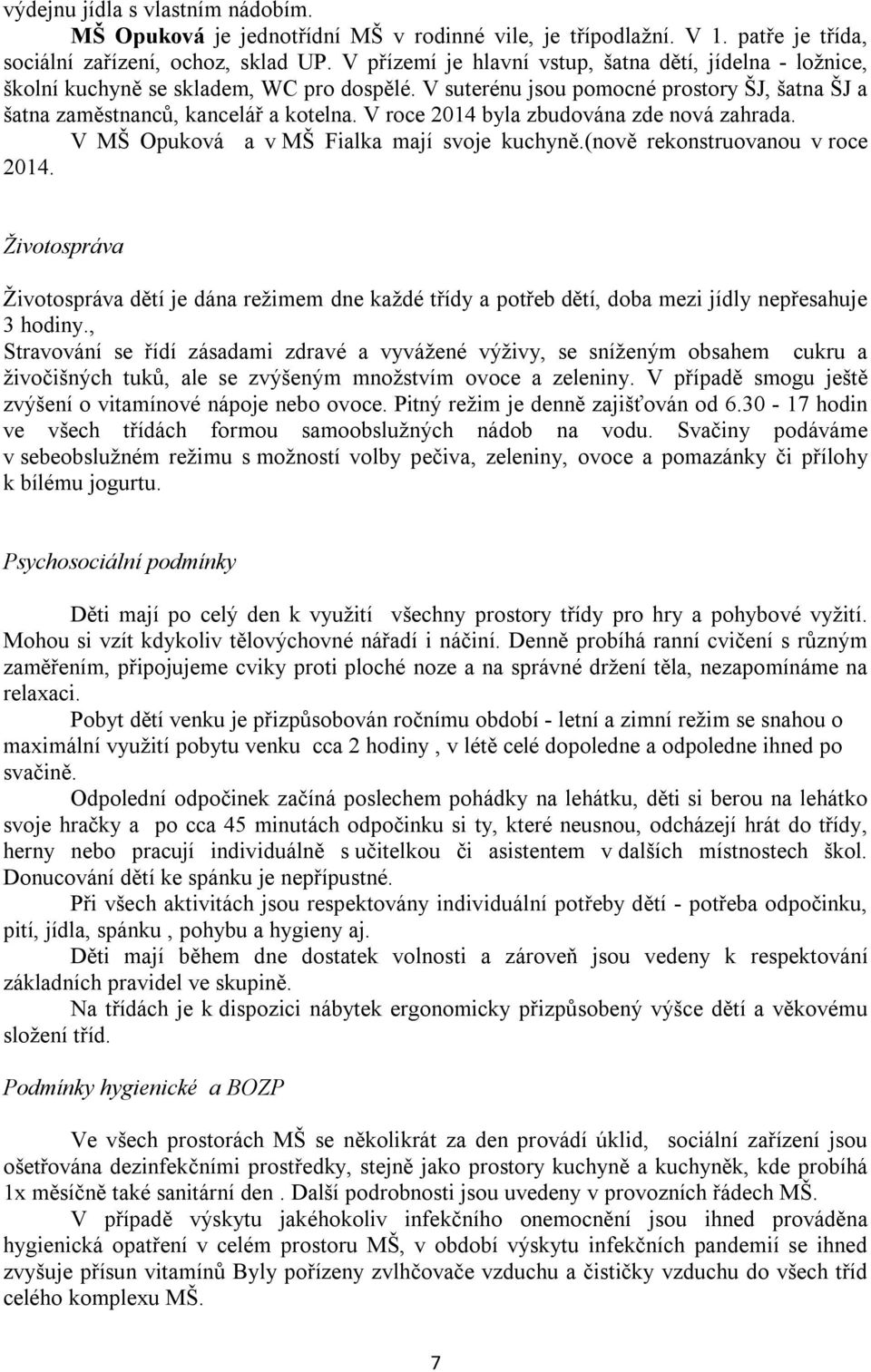 výdejnu jídla s vlastním nádobím.

MŠ Opuková je jednotřídní MŠ v rodinné vile, je třípodlažní. V 1. patře je třída, sociální zařízení, ochoz, sklad UP. V přízemí je hlavní vstup, šatna dětí, jídelna - ložnice, školní kuchyně se skladem, WC pro dospělé. V suterénu jsou pomocné prostory ŠJ, šatna ŠJ a šatna zaměstnanců, kancelář a kotelna. V roce 2014 byla zbudována zde nová zahrada.

V MŠ Opuková a v MŠ Fialka mají svoje kuchyně.(nově rekonstruovanou v roce 2014.

Životospráva

Životospráva dětí je dána režimem dne každé třídy a potřeb dětí, doba mezi jídly nepřesahuje 3 hodiny.,
Stravování se řídí zásadami zdravé a vyvážené výživy, se sníženým obsahem cukru a živočišných tuků, ale se zvýšeným množstvím ovoce a zeleniny. V případě smogu ještě zvýšení o vitamínové nápoje nebo ovoce. Pitný režim je denně zajišťován od 6.30 - 17 hodin ve všech třídách formou samoobslužných nádob na vodu. Svačiny podáváme v sebeobslužném režimu s možností volby pečiva, zeleniny, ovoce a pomazánky či přílohy k bílému jogurtu.

Psychosociální podmínky

Děti mají po celý den k využití všechny prostory třídy pro hry a pohybové vyžití. Mohou si vzít kdykoliv tělovýchovné nářadí i náčiní. Denně probíhá ranní cvičení s různým zaměřením, připojujeme cviky proti ploché noze a na správné držení těla, nezapomínáme na relaxaci.

Pobyt dětí venku je přizpůsobován ročnímu období - letní a zimní režim se snahou o maximální využití pobytu venku cca 2 hodiny , v létě celé dopoledne a odpoledne ihned po svačině.

Odpolední odpočinek začíná poslechem pohádky na lehátku, děti si berou na lehátko svoje hračky a po cca 45 minutách odpočinku si ty, které neusnou, odcházejí hrát do třídy, herny nebo pracují individuálně s učitelkou či asistentem v dalších místnostech škol. Donucování dětí ke spánku je nepřípustné.

Při všech aktivitách jsou respektovány individuální potřeby dětí - potřeba odpočinku, pití, jídla, spánku , pohybu a hygieny aj.

Děti mají během dne dostatek volnosti a zároveň jsou vedeny k respektování základních pravidel ve skupině.

Na třídách je k dispozici nábytek ergonomicky přizpůsobený výšce dětí a věkovému složení tříd.

Podmínky hygienické a BOZP

Ve všech prostorách MŠ se několikrát za den provádí úklid, sociální zařízení jsou ošetřována dezinfekčními prostředky, stejně jako prostory kuchyně a kuchyněk, kde probíhá 1x měsíčně také sanitární den . Další podrobnosti jsou uvedeny v provozních řádech MŠ.

V případě výskytu jakéhokoliv infekčního onemocnění jsou ihned prováděna hygienická opatření v celém prostoru MŠ, v období výskytu infekčních pandemií se ihned zvyšuje přísun vitamínů Byly pořízeny zvlhčovače vzduchu a čističky vzduchu do všech tříd celého komplexu MŠ.

7